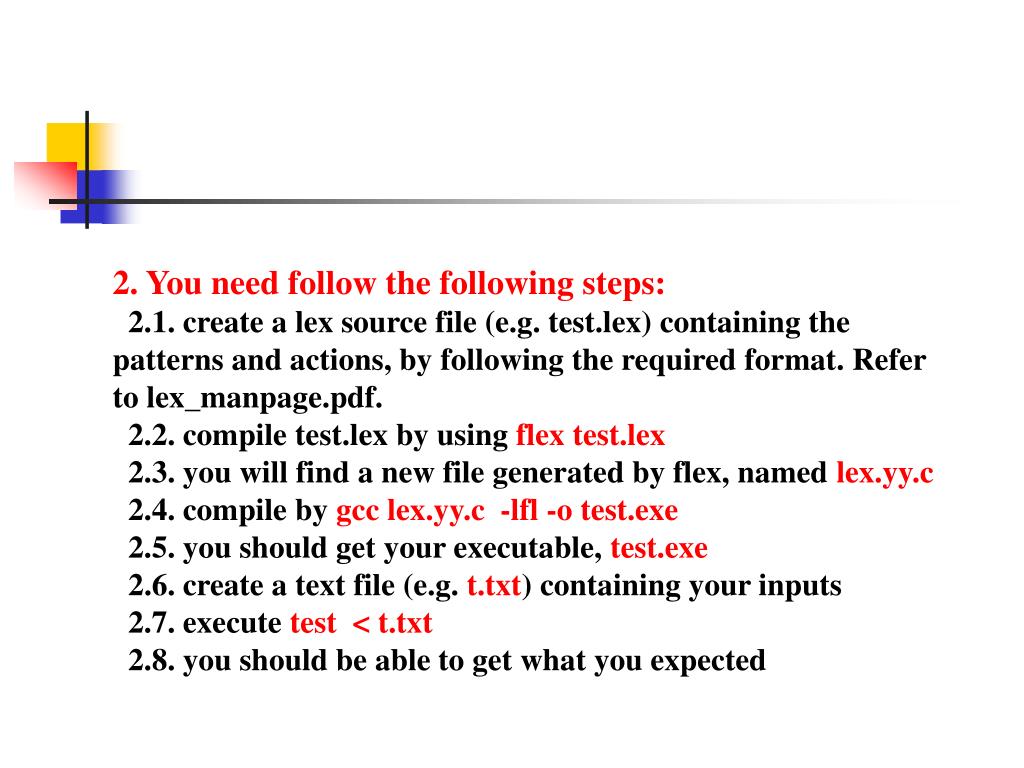 2. You need follow the following steps:

2.1. create a lex source file (e.g. test.lex) containing the patterns and actions, by following the required format. Refer to lex_manpage.pdf.

2.2. compile test.lex by using flex test.lex

2.3. you will find a new file generated by flex, named lex.yy.c

2.4. compile by gcc lex.yy.c -lfl -o test.exe

2.5. you should get your executable, test.exe

2.6. create a text file (e.g. t.txt) containing your inputs

2.7. execute test < t.txt

2.8. you should be able to get what you expected